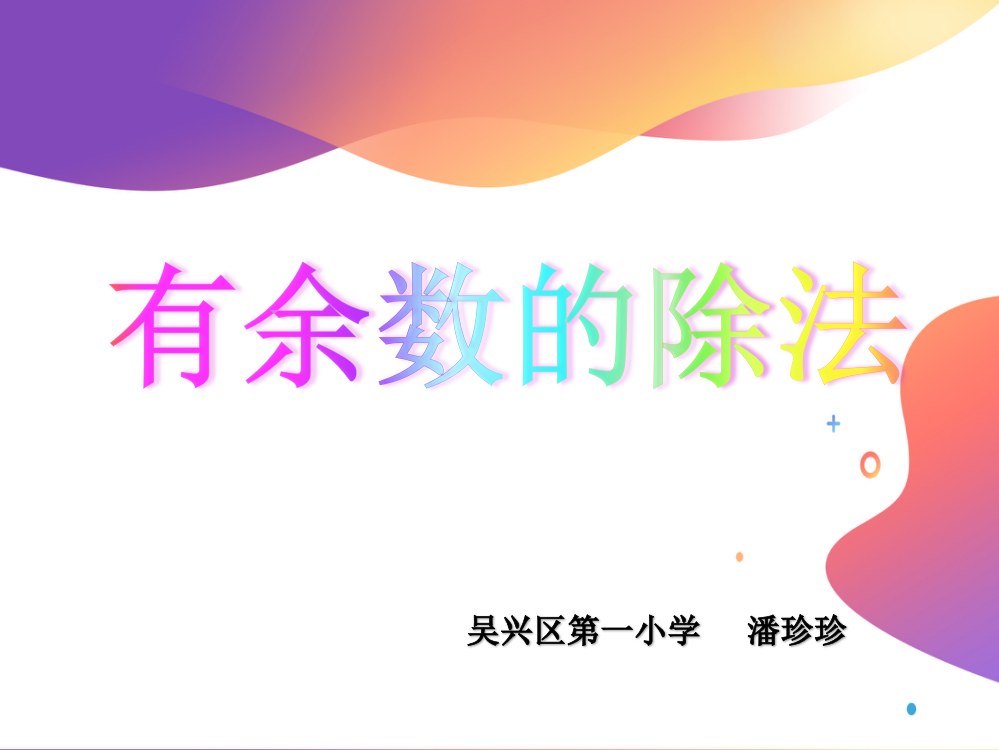 有余数的除法

吴兴区第一小学　潘珍珍